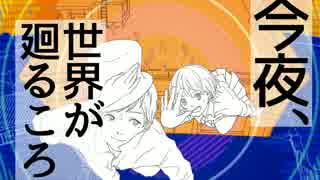 今夜、世界が廻るころ